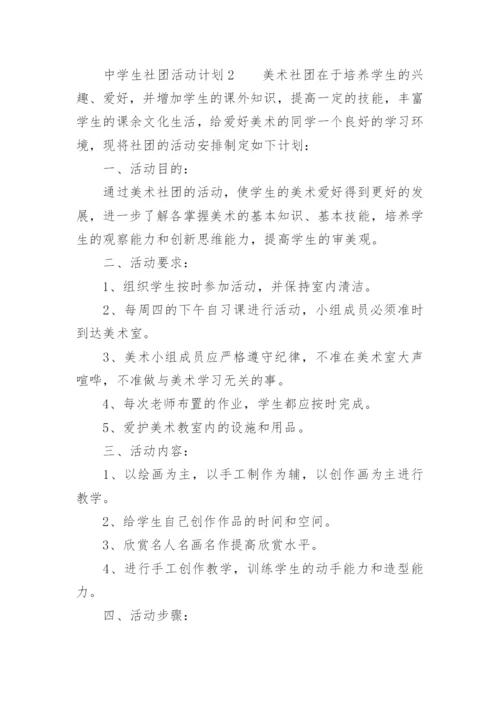 中学生社团活动计划2　　美术社团在于培养学生的兴趣、爱好，并增加学生的课外知识，提高一定的技能，丰富学生的课余文化生活，给爱好美术的同学一个良好的学习环境，现将社团的活动安排制定如下计划：

一、活动目的：

通过美术社团的活动，使学生的美术爱好得到更好的发展，进一步了解各掌握美术的基本知识、基本技能，培养学生的观察能力和创新思维能力，提高学生的审美观。

二、活动要求：

1、组织学生按时参加活动，并保持室内清洁。

2、每周四的下午自习课进行活动，小组成员必须准时到达美术室。

3、美术小组成员应严格遵守纪律，不准在美术室大声喧哗，不准做与美术学习无关的事。

4、每次老师布置的作业，学生都应按时完成。

5、爱护美术教室内的设施和用品。

三、活动内容：

1、以绘画为主，以手工制作为辅，以创作画为主进行教学。

2、给学生自己创作作品的时间和空间。

3、欣赏名人名画名作提高欣赏水平。

4、进行手工创作教学，训练学生的动手能力和造型能力。

四、活动步骤：